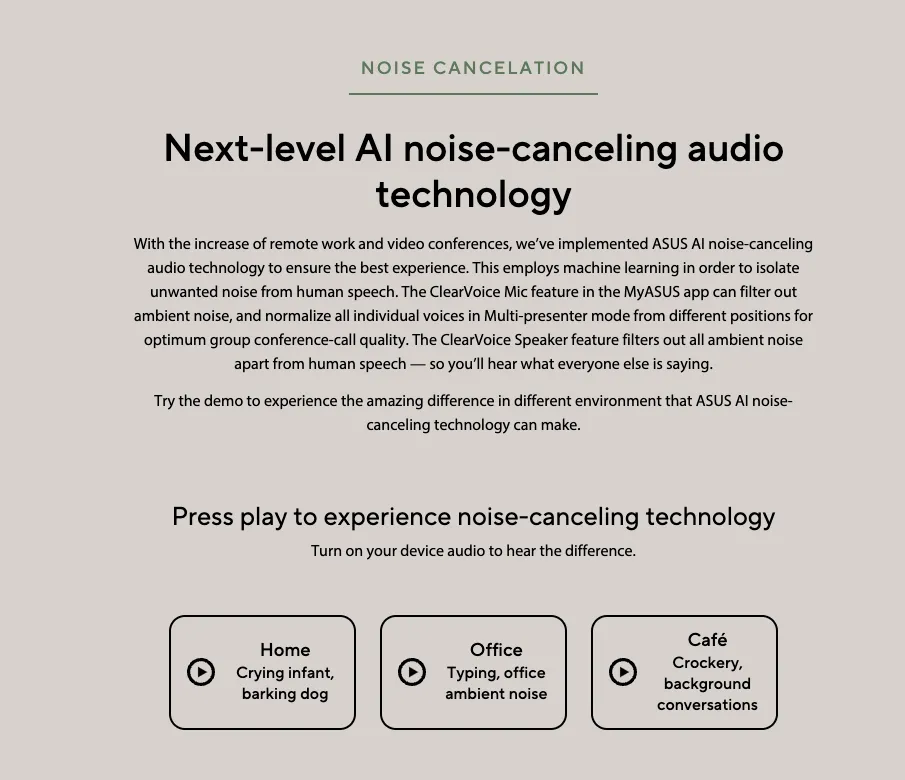 NOISE CANCELATION

Next-level AI noise-canceling audio technology

With the increase of remote work and video conferences, we've implemented ASUS AI noise-canceling audio technology to ensure the best experience. This employs machine learning in order to isolate unwanted noise from human speech. The ClearVoice Mic feature in the MyASUS app can filter out ambient noise, and normalize all individual voices in Multi-presenter mode from different positions for optimum group conference-call quality. The ClearVoice Speaker feature filters out all ambient noise apart from human speech — so you'll hear what everyone else is saying.

Try the demo to experience the amazing difference in different environment that ASUS AI noise-canceling technology can make.

Press play to experience noise-canceling technology

Turn on your device audio to hear the difference.

Home
Crying infant, barking dog

Office
Typing, office ambient noise

Café
Crockery, background conversations